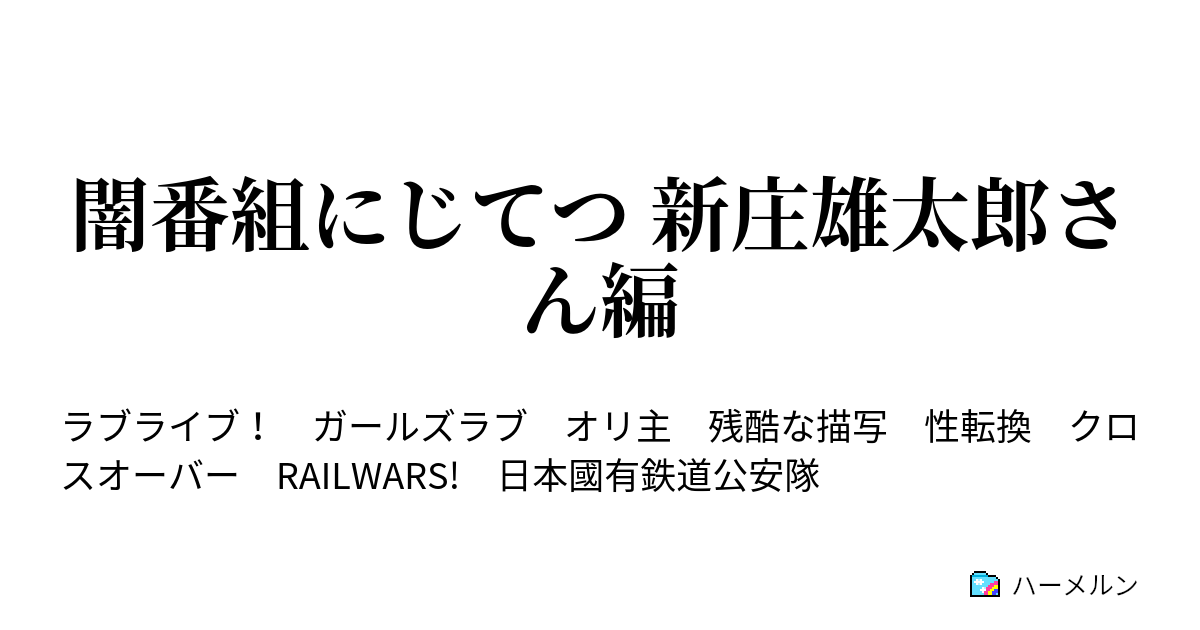 闇番組にじてつ 新庄雄太郎さん編

ラブライブ！　ガールズラブ　オリ主　残酷な描写　性転換　クロスオーバー　RAILWARS!　日本國有鉄道公安隊

ハーメルン